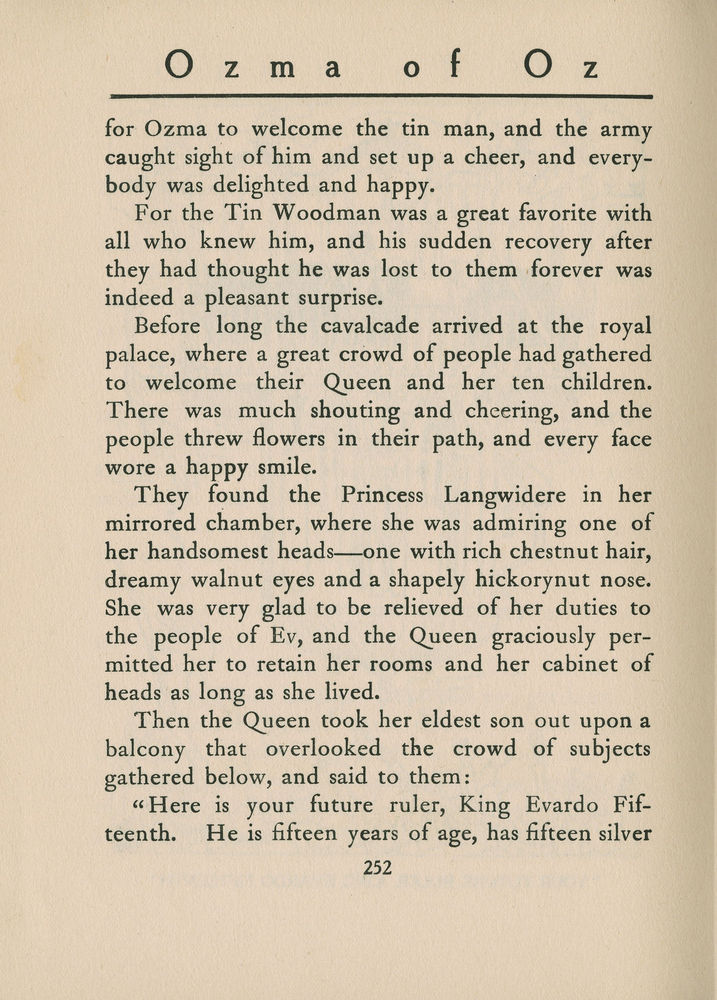 Ozma of Oz

for Ozma to welcome the tin man, and the army caught sight of him and set up a cheer, and everybody was delighted and happy.

For the Tin Woodman was a great favorite with all who knew him, and his sudden recovery after they had thought he was lost to them forever was indeed a pleasant surprise.

Before long the cavalcade arrived at the royal palace, where a great crowd of people had gathered to welcome their Queen and her ten children. There was much shouting and cheering, and the people threw flowers in their path, and every face wore a happy smile.

They found the Princess Langwidere in her mirrored chamber, where she was admiring one of her handsomest heads—one with rich chestnut hair, dreamy walnut eyes and a shapely hickorynut nose. She was very glad to be relieved of her duties to the people of Ev, and the Queen graciously permitted her to retain her rooms and her cabinet of heads as long as she lived.

Then the Queen took her eldest son out upon a balcony that overlooked the crowd of subjects gathered below, and said to them:

"Here is your future ruler, King Evardo Fifteenth. He is fifteen years of age, has fifteen silver

252